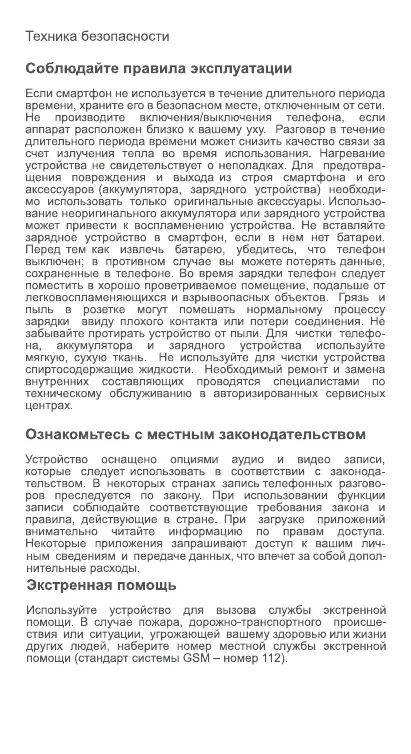 Техника безопасности

Соблюдайте правила эксплуатации

Если смартфон не используется в течение длительного периода времени, храните его в безопасном месте, отключенным от сети. Не производите включения/выключения телефона, если аппарат расположен близко к вашему уху. Разговор в течение длительного периода времени может снизить качество связи за счет излучения тепла во время использования. Нагревание устройства не свидетельствует о неполадках. Для предотвращения повреждения и выхода из строя смартфона и его аксессуаров (аккумулятора, зарядного устройства) необходимо использовать только оригинальные аксессуары. Использование неоригинального аккумулятора или зарядного устройства может привести к воспламенению устройства. Не вставляйте зарядное устройство в смартфон, если в нем нет батареи. Перед тем как извлечь батарею, убедитесь, что телефон выключен; в противном случае вы можете потерять данные, сохраненные в телефоне. Во время зарядки телефон следует поместить в хорошо проветриваемое помещение, подальше от легковоспламеняющихся и взрывоопасных объектов. Грязь и пыль в розетке могут помешать нормальному процессу зарядки ввиду плохого контакта или потери соединения. Не забывайте протирать устройство от пыли. Для чистки телефона, аккумулятора и зарядного устройства используйте мягкую, сухую ткань. Не используйте для чистки устройства спиртосодержащие жидкости. Необходимый ремонт и замена внутренних составляющих проводятся специалистами по техническому обслуживанию в авторизированных сервисных центрах.

Ознакомьтесь с местным законодательством

Устройство оснащено опциями аудио и видео записи, которые следует использовать в соответствии с законодательством. В некоторых странах запись телефонных разговоров преследуется по закону. При использовании функции записи соблюдайте соответствующие требования закона и правила, действующие в стране. При загрузке приложений внимательно читайте информацию по правам доступа. Некоторые приложения запрашивают доступ к вашим личным сведениям и передаче данных, что влечет за собой дополнительные расходы.

Экстренная помощь

Используйте устройство для вызова службы экстренной помощи. В случае пожара, дорожно-транспортного происшествия или ситуации, угрожающей вашему здоровью или жизни других людей, наберите номер местной службы экстренной помощи (стандарт системы GSM – номер 112).